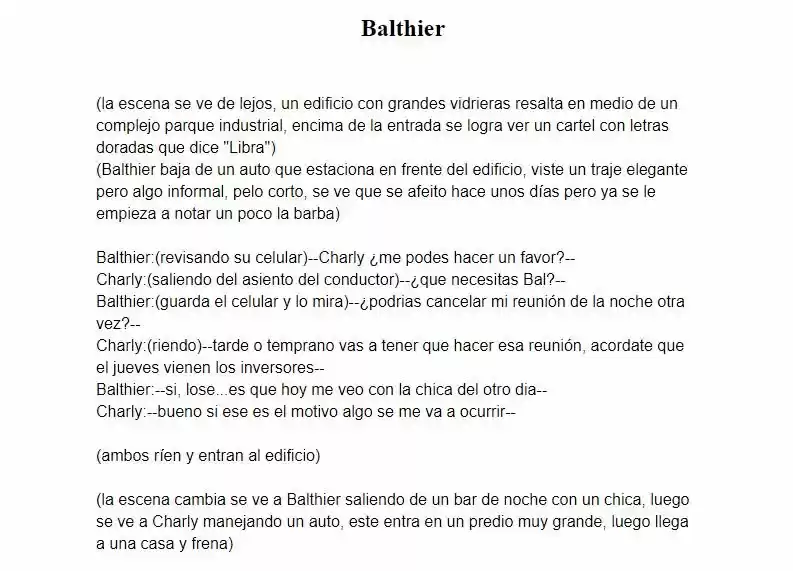 Balthier

(la escena se ve de lejos, un edificio con grandes vidrieras resalta en medio de un complejo parque industrial, encima de la entrada se logra ver un cartel con letras doradas que dice "Libra")
(Balthier baja de un auto que estaciona en frente del edificio, viste un traje elegante pero algo informal, pelo corto, se ve que se afeito hace unos días pero ya se le empieza a notar un poco la barba)

Balthier:(revisando su celular)--Charly ¿me podes hacer un favor?--
Charly:(saliendo del asiento del conductor)--¿que necesitas Bal?--
Balthier:(guarda el celular y lo mira)--¿podrias cancelar mi reunión de la noche otra vez?--
Charly:(riendo)--tarde o temprano vas a tener que hacer esa reunión, acordate que el jueves vienen los inversores--
Balthier:--si, lose...es que hoy me veo con la chica del otro dia--
Charly:--bueno si ese es el motivo algo se me va a ocurrir--

(ambos ríen y entran al edificio)

(la escena cambia se ve a Balthier saliendo de un bar de noche con un chica, luego se ve a Charly manejando un auto, este entra en un predio muy grande, luego llega a una casa y frena)